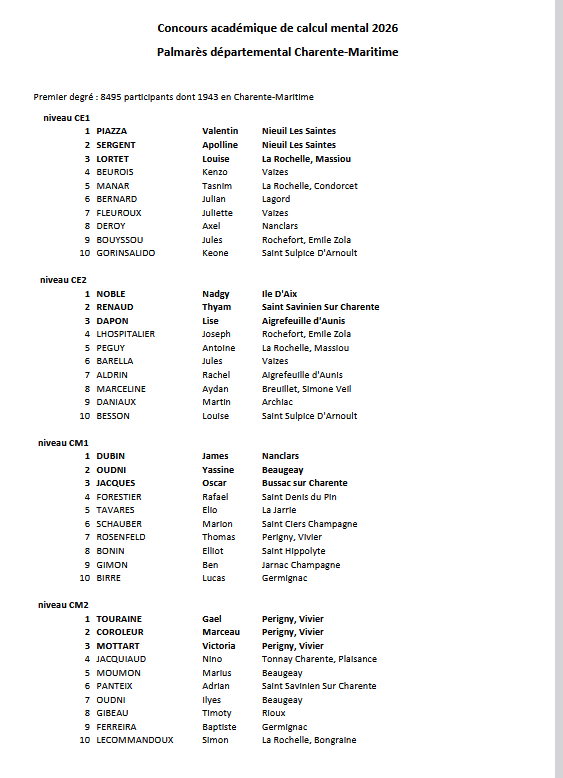 Concours académique de calcul mental 2026

Palmarès départemental Charente-Maritime

Premier degré : 8495 participants dont 1943 en Charente-Maritime

niveau CE1

| | | | |
|---|---|---|---|
| 1 | PIAZZA | Valentin | Nieuil Les Saintes |
| 2 | SERGENT | Apolline | Nieuil Les Saintes |
| 3 | LORTET | Louise | La Rochelle, Massiou |
| 4 | BEUROIS | Kenzo | Vaizes |
| 5 | MANAR | Tasnim | La Rochelle, Condorcet |
| 6 | BERNARD | Julian | Lagord |
| 7 | FLEUROUX | Juliette | Vaizes |
| 8 | DEROY | Axel | Nanclars |
| 9 | BOUYSSOU | Jules | Rochefort, Emile Zola |
| 10 | GORINSALIDO | Keone | Saint Sulpice D'Arnoult |

niveau CE2

| | | | |
|---|---|---|---|
| 1 | NOBLE | Nadgy | Ile D'Aix |
| 2 | RENAUD | Thyam | Saint Savinien Sur Charente |
| 3 | DAPON | Lise | Aigrefeuille d'Aunis |
| 4 | LHOSPITALIER | Joseph | Rochefort, Emile Zola |
| 5 | PEGUY | Antoine | La Rochelle, Massiou |
| 6 | BARELLA | Jules | Vaizes |
| 7 | ALDRIN | Rachel | Aigrefeuille d'Aunis |
| 8 | MARCELINE | Aydan | Breuillet, Simone Veil |
| 9 | DANIAUX | Martin | Archiac |
| 10 | BESSON | Louise | Saint Sulpice D'Arnoult |

niveau CM1

| | | | |
|---|---|---|---|
| 1 | DUBIN | James | Nanclars |
| 2 | OUDNI | Yassine | Beaugeay |
| 3 | JACQUES | Oscar | Bussac sur Charente |
| 4 | FORESTIER | Rafael | Saint Denis du Pin |
| 5 | TAVARES | Elio | La Jarrie |
| 6 | SCHAUBER | Marion | Saint Ciers Champagne |
| 7 | ROSENFELD | Thomas | Perigny, Vivier |
| 8 | BONIN | Elliot | Saint Hippolyte |
| 9 | GIMON | Ben | Jarnac Champagne |
| 10 | BIRRE | Lucas | Germignac |

niveau CM2

| | | | |
|---|---|---|---|
| 1 | TOURAINE | Gael | Perigny, Vivier |
| 2 | COROLEUR | Marceau | Perigny, Vivier |
| 3 | MOTTART | Victoria | Perigny, Vivier |
| 4 | JACQUIAUD | Nino | Tonnay Charente, Plaisance |
| 5 | MOUMON | Marius | Beaugeay |
| 6 | PANTEIX | Adrian | Saint Savinien Sur Charente |
| 7 | OUDNI | Ilyes | Beaugeay |
| 8 | GIBEAU | Timoty | Rioux |
| 9 | FERREIRA | Baptiste | Germignac |
| 10 | LECOMMANDOUX | Simon | La Rochelle, Bongraine |